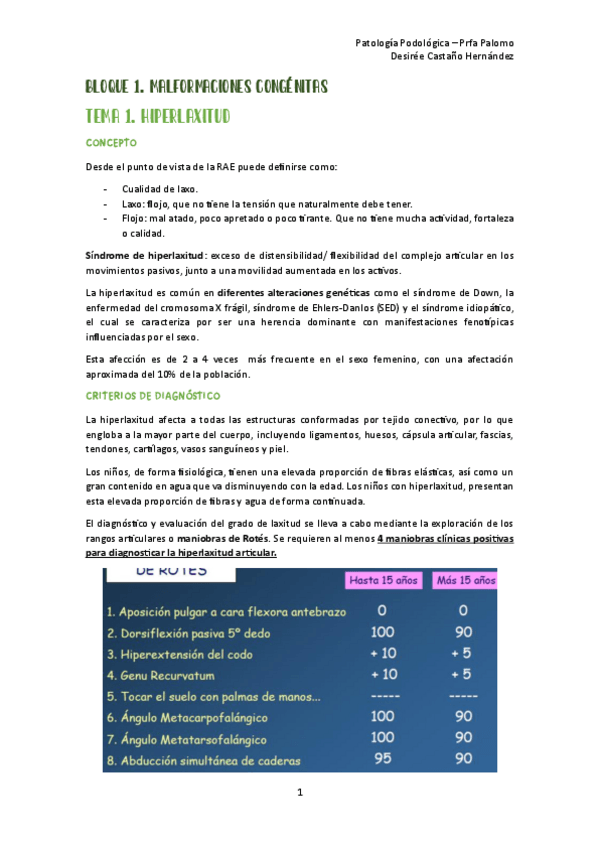 Patología Podológica – Prfa Palomo
Desirée Castaño Hernández

BLOQUE 1. MALFORMACIONES CONGÉNITAS

TEMA 1. HIPERLAXITUD

CONCEPTO

Desde el punto de vista de la RAE puede definirse como:

- Cualidad de laxo.
- Laxo: flojo, que no tiene la tensión que naturalmente debe tener.
- Flojo: mal atado, poco apretado o poco tirante. Que no tiene mucha actividad, fortaleza o calidad.

Síndrome de hiperlaxitud: exceso de distensibilidad/ flexibilidad del complejo articular en los movimientos pasivos, junto a una movilidad aumentada en los activos.

La hiperlaxitud es común en diferentes alteraciones genéticas como el síndrome de Down, la enfermedad del cromosoma X frágil, síndrome de Ehlers-Danlos (SED) y el síndrome idiopático, el cual se caracteriza por ser una herencia dominante con manifestaciones fenotípicas influenciadas por el sexo.

Esta afección es de 2 a 4 veces más frecuente en el sexo femenino, con una afectación aproximada del 10% de la población.

CRITERIOS DE DIAGNÓSTICO

La hiperlaxitud afecta a todas las estructuras conformadas por tejido conectivo, por lo que engloba a la mayor parte del cuerpo, incluyendo ligamentos, huesos, cápsula articular, fascias, tendones, cartílagos, vasos sanguíneos y piel.

Los niños, de forma fisiológica, tienen una elevada proporción de fibras elásticas, así como un gran contenido en agua que va disminuyendo con la edad. Los niños con hiperlaxitud, presentan esta elevada proporción de fibras y agua de forma continuada.

El diagnóstico y evaluación del grado de laxitud se lleva a cabo mediante la exploración de los rangos articulares o maniobras de Rotés. Se requieren al menos 4 maniobras clínicas positivas para diagnosticar la hiperlaxitud articular.

DE ROTES

| | Hasta 15 años | Más 15 años |
|---|---|---|
| 1. Aposición pulgar a cara flexora antebrazo | 0 | 0 |
| 2. Dorsiflexión pasiva 5º dedo | 100 | 90 |
| 3. Hiperextensión del codo | + 10 | + 5 |
| 4. Genu Recurvatum | + 10 | + 5 |
| 5. Tocar el suelo con palmas de manos... | ----- | ----- |
| 6. Ángulo Metacarpofalángico | 100 | 90 |
| 7. Ángulo Metatarsofalángico | 100 | 90 |
| 8. Abducción simultánea de caderas | 95 | 90 |

1